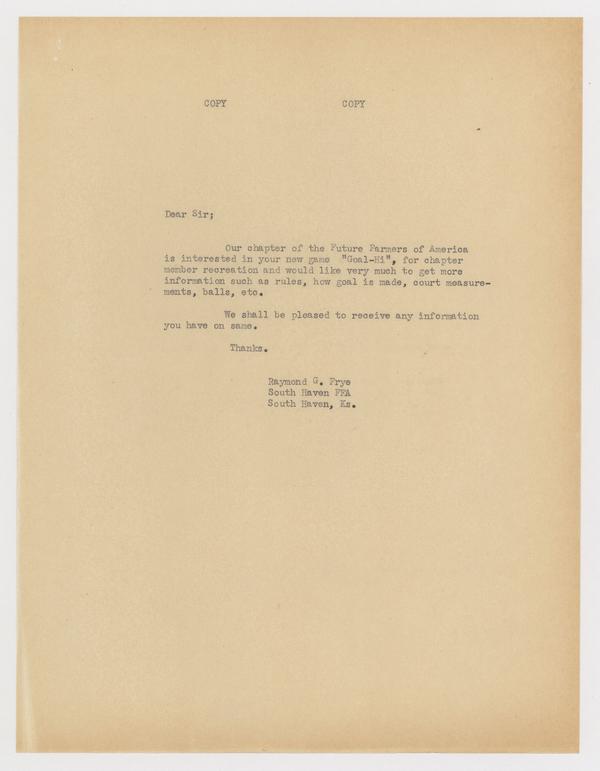 COPY COPY

Dear Sir;

Our chapter of the Future Farmers of America is interested in your new game "Goal-Hi", for chapter member recreation and would like very much to get more information such as rules, how goal is made, court measurements, balls, etc.

We shall be pleased to receive any information you have on same.

Thanks.

Raymond G. Frye
South Haven FFA
South Haven, Ks.